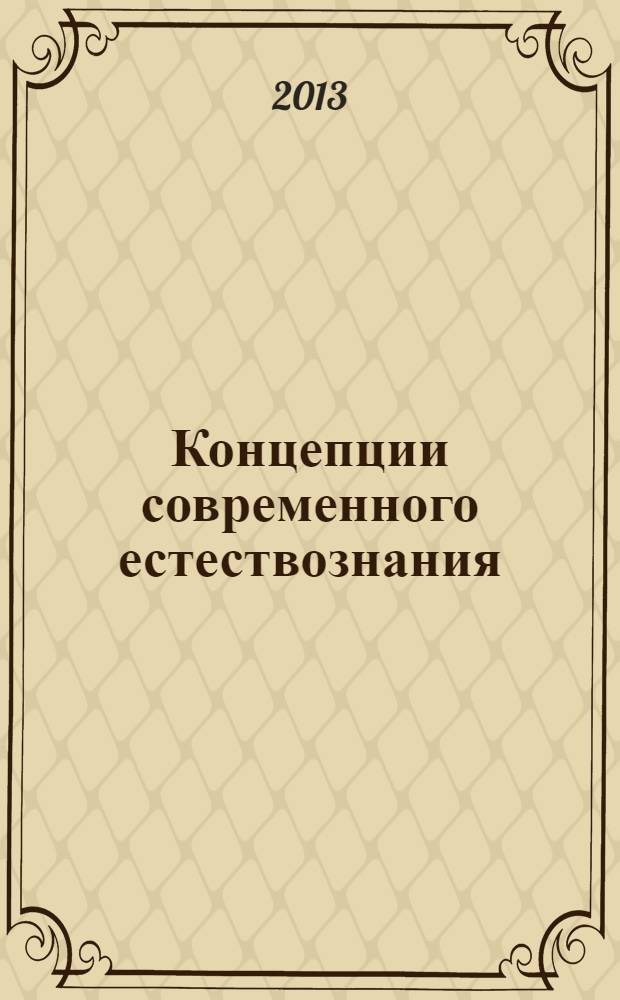 2013

Концепции современного естествознания